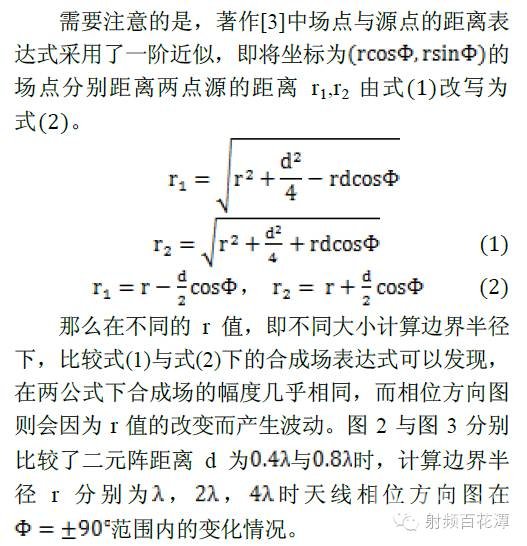 需要注意的是，著作[3]中场点与源点的距离表达式采用了一阶近似，即将坐标为$(r\cos\Phi, r\sin\Phi)$的场点分别距离两点源的距离 $r_1,r_2$ 由式(1)改写为式(2)。

$r_1 = \sqrt{r^2 + \frac{d^2}{4} - rd\cos\Phi}$

$r_2 = \sqrt{r^2 + \frac{d^2}{4} + rd\cos\Phi}$ (1)

$r_1 = r - \frac{d}{2}\cos\Phi$， $r_2 = r + \frac{d}{2}\cos\Phi$ (2)

那么在不同的 r 值，即不同大小计算边界半径下，比较式(1)与式(2)下的合成场表达式可以发现，在两公式下合成场的幅度几乎相同，而相位方向图则会因为 r 值的改变而产生波动。图 2 与图 3 分别比较了二元阵距离 d 为$0.4\lambda$与$0.8\lambda$时，计算边界半径 r 分别为$\lambda$，$2\lambda$，$4\lambda$时天线相位方向图在$\Phi = \pm 90°$范围内的变化情况。

射频百花潭